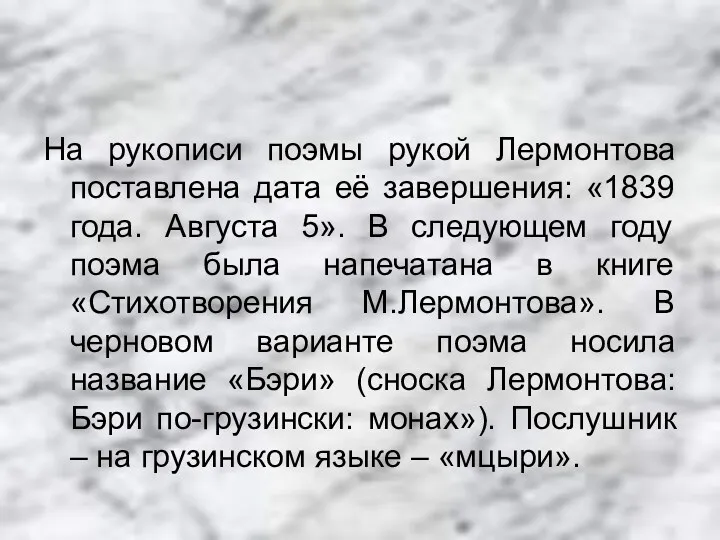 На рукописи поэмы рукой Лермонтова поставлена дата её завершения: «1839 года. Августа 5». В следующем году поэма была напечатана в книге «Стихотворения М.Лермонтова». В черновом варианте поэма носила название «Бэри» (сноска Лермонтова: Бэри по-грузински: монах»). Послушник – на грузинском языке – «мцыри».